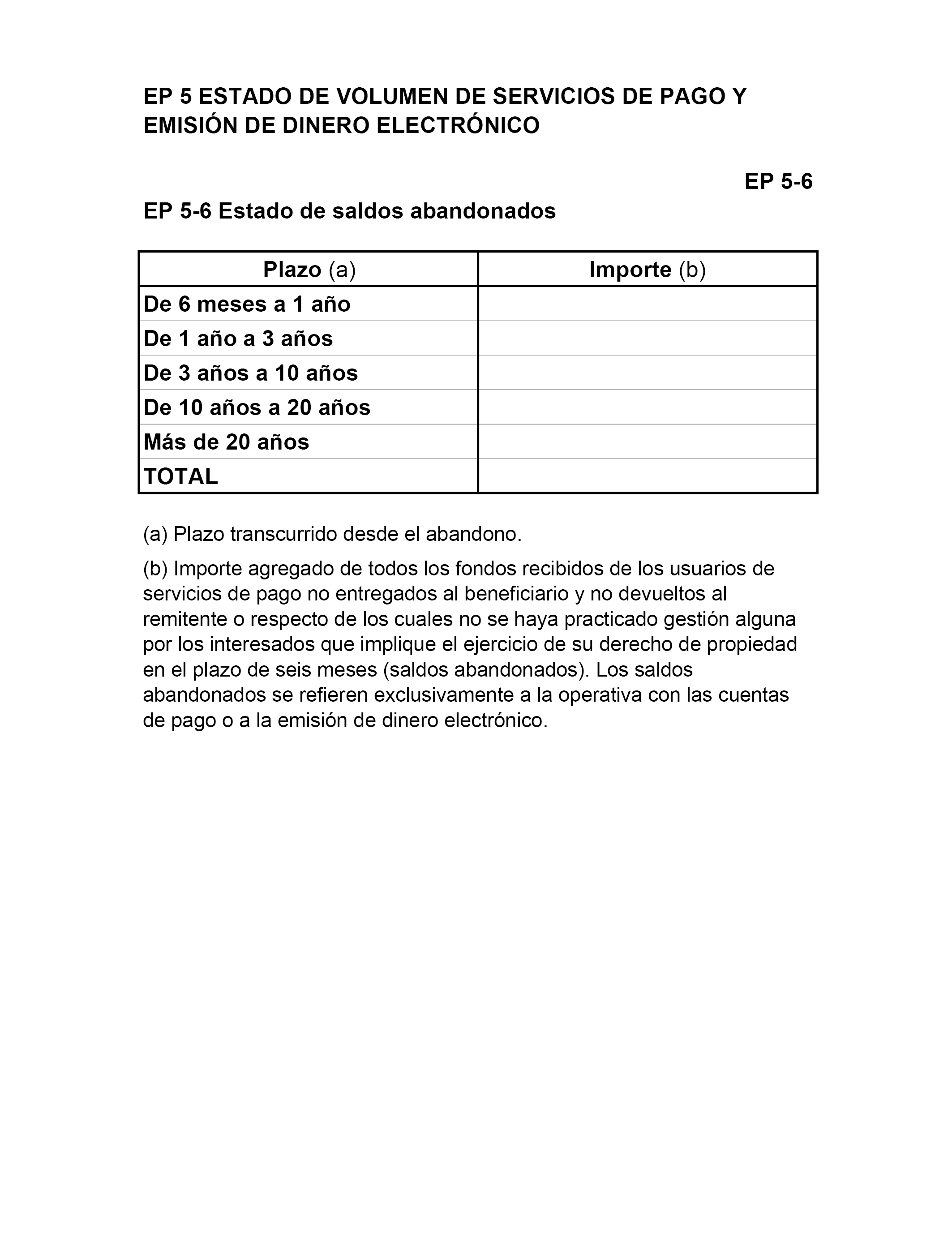 EP 5 ESTADO DE VOLUMEN DE SERVICIOS DE PAGO Y EMISIÓN DE DINERO ELECTRÓNICO

EP 5-6

EP 5-6 Estado de saldos abandonados

| Plazo (a) | Importe (b) |
|---|---|
| De 6 meses a 1 año | |
| De 1 año a 3 años | |
| De 3 años a 10 años | |
| De 10 años a 20 años | |
| Más de 20 años | |
| TOTAL | |

(a) Plazo transcurrido desde el abandono.

(b) Importe agregado de todos los fondos recibidos de los usuarios de servicios de pago no entregados al beneficiario y no devueltos al remitente o respecto de los cuales no se haya practicado gestión alguna por los interesados que implique el ejercicio de su derecho de propiedad en el plazo de seis meses (saldos abandonados). Los saldos abandonados se refieren exclusivamente a la operativa con las cuentas de pago o a la emisión de dinero electrónico.